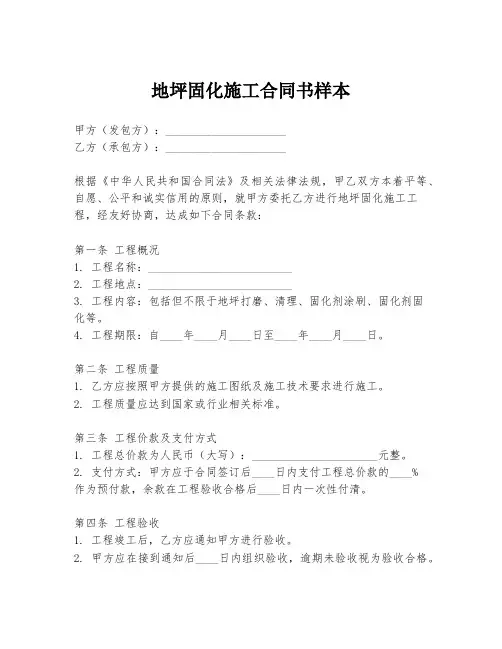 地坪固化施工合同书样本

甲方（发包方）：____________________
乙方（承包方）：____________________

根据《中华人民共和国合同法》及相关法律法规，甲乙双方本着平等、自愿、公平和诚实信用的原则，就甲方委托乙方进行地坪固化施工工程，经友好协商，达成如下合同条款：

第一条 工程概况
1. 工程名称：________________________
2. 工程地点：________________________
3. 工程内容：包括但不限于地坪打磨、清理、固化剂涂刷、固化剂固化等。
4. 工程期限：自____年____月____日至____年____月____日。

第二条 工程质量
1. 乙方应按照甲方提供的施工图纸及施工技术要求进行施工。
2. 工程质量应达到国家或行业相关标准。

第三条 工程价款及支付方式
1. 工程总价款为人民币（大写）：____________________元整。
2. 支付方式：甲方应于合同签订后____日内支付工程总价款的____%作为预付款，余款在工程验收合格后____日内一次性付清。

第四条 工程验收
1. 工程竣工后，乙方应通知甲方进行验收。
2. 甲方应在接到通知后____日内组织验收，逾期未验收视为验收合格。